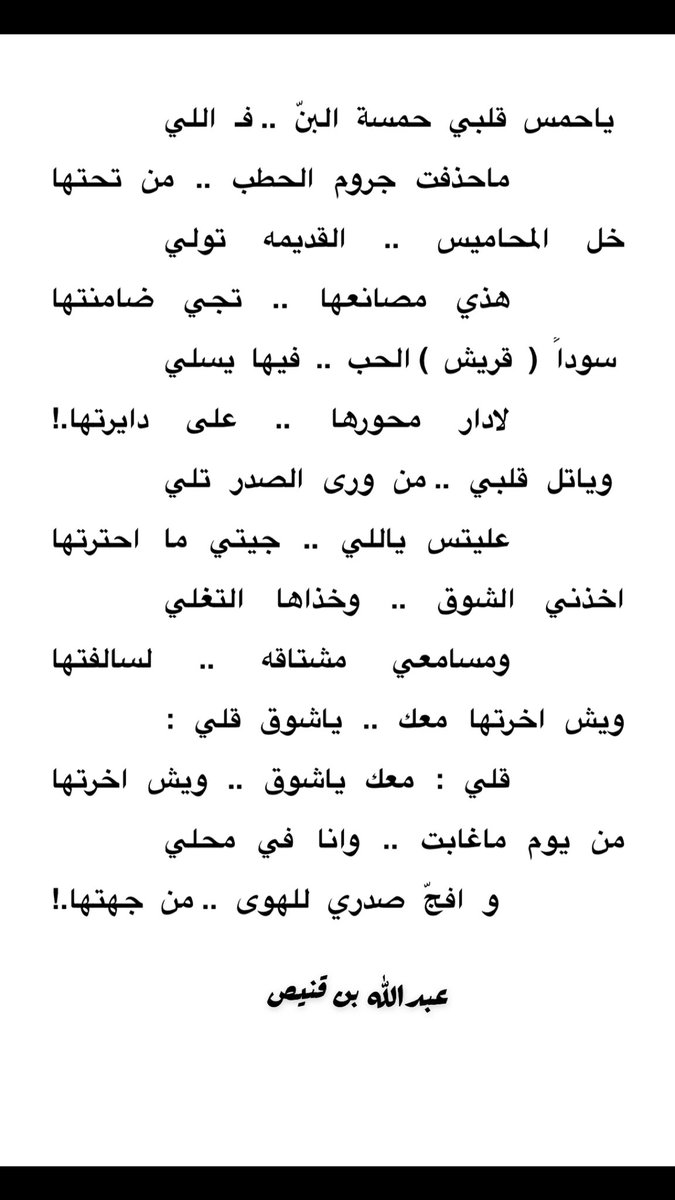 ياحمس قلبي حمسة البنّ .. فـ اللي

ماحذفت جروم الحطب .. من تحتها

خل المحاميس .. القديمه تولي

هذي مصانعها .. تجي ضامنتها

سوداً ( قريش ) الحب .. فيها يسلي

لادار محورها .. على دايرتها.!

وياتل قلبي .. من ورى الصدر تلي

عليتس ياللي .. جيتي ما احترتها

اخذني الشوق .. وخذاها التغلي

ومسامعي مشتاقه .. لسالفتها

ويش اخرتها معك .. ياشوق قلي :

قلي : معك ياشوق .. ويش اخرتها

من يوم ماغابت .. وانا في محلي

و افجّ صدري للهوى .. من جهتها.!

عبدالله بن قنيص